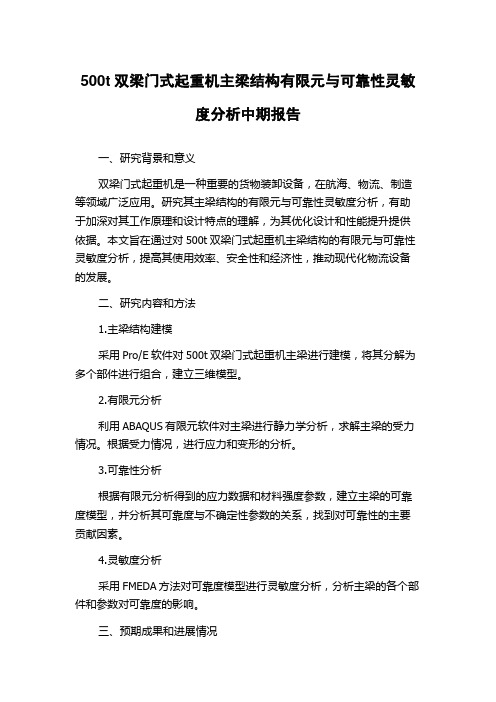 500t 双梁门式起重机主梁结构有限元与可靠性灵敏度分析中期报告

一、研究背景和意义

双梁门式起重机是一种重要的货物装卸设备，在航海、物流、制造等领域广泛应用。研究其主梁结构的有限元与可靠性灵敏度分析，有助于加深对其工作原理和设计特点的理解，为其优化设计和性能提升提供依据。本文旨在通过对 500t 双梁门式起重机主梁结构的有限元与可靠性灵敏度分析，提高其使用效率、安全性和经济性，推动现代化物流设备的发展。

二、研究内容和方法

1.主梁结构建模

采用 Pro/E 软件对 500t 双梁门式起重机主梁进行建模，将其分解为多个部件进行组合，建立三维模型。

2.有限元分析

利用 ABAQUS 有限元软件对主梁进行静力学分析，求解主梁的受力情况。根据受力情况，进行应力和变形的分析。

3.可靠性分析

根据有限元分析得到的应力数据和材料强度参数，建立主梁的可靠度模型，并分析其可靠度与不确定性参数的关系，找到对可靠性的主要贡献因素。

4.灵敏度分析

采用 FMEDA 方法对可靠度模型进行灵敏度分析，分析主梁的各个部件和参数对可靠度的影响。

三、预期成果和进展情况